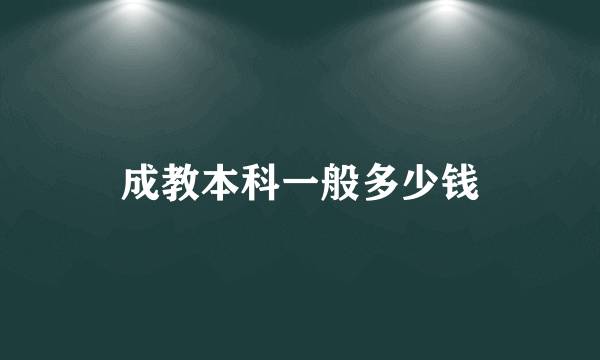 成教本科一般多少钱